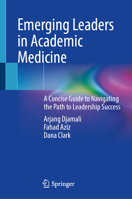 Emerging Leaders in Academic Medicine

A Concise Guide to Navigating the Path to Leadership Success

Arjang Djamali
Fahad Aziz
Dana Clark

Springer